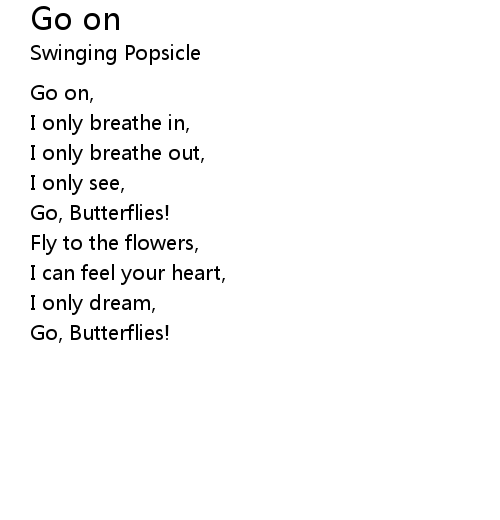 Go on

Swinging Popsicle

Go on,
I only breathe in,
I only breathe out,
I only see,
Go, Butterflies!
Fly to the flowers,
I can feel your heart,
I only dream,
Go, Butterflies!